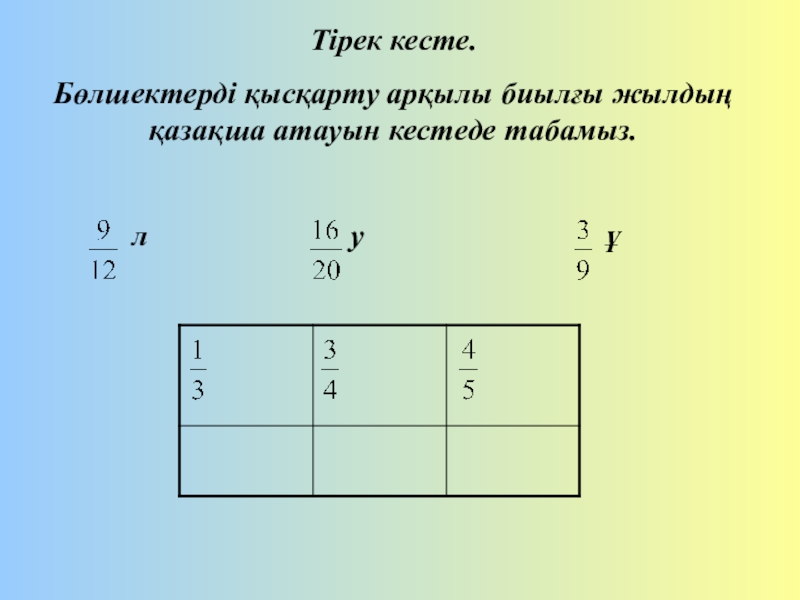 Тірек кесте.

Бөлшектерді қысқарту арқылы биылғы жылдың қазақша атауын кестеде табамыз.

$\frac{9}{12}$ л

$\frac{16}{20}$ у

$\frac{3}{9}$ Ұ

| $\frac{1}{3}$ | $\frac{3}{4}$ | $\frac{4}{5}$ |
|---|---|---|
|  |  |  |